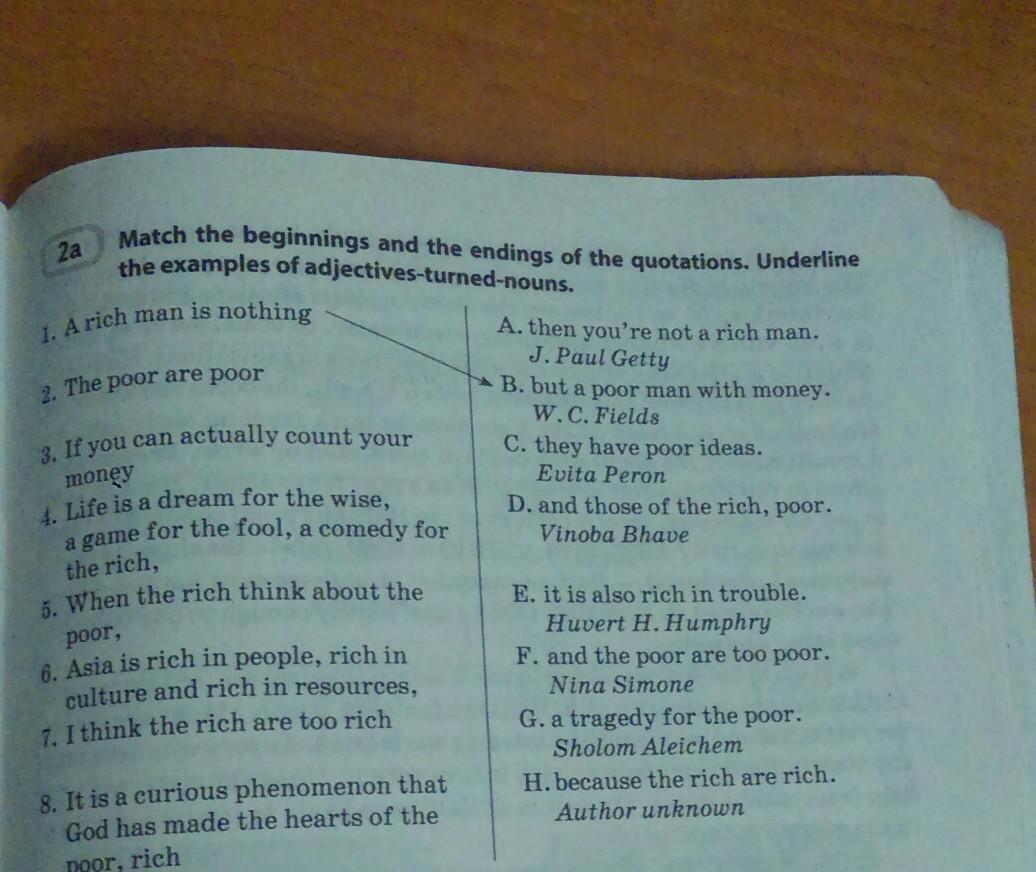 2a Match the beginnings and the endings of the quotations. Underline the examples of adjectives-turned-nouns.

1. A rich man is nothing

2. The poor are poor

3. If you can actually count your money

4. Life is a dream for the wise, a game for the fool, a comedy for the rich,

5. When the rich think about the poor,

6. Asia is rich in people, rich in culture and rich in resources,

7. I think the rich are too rich

8. It is a curious phenomenon that God has made the hearts of the poor, rich

A. then you're not a rich man.
J. Paul Getty

B. but a poor man with money.
W. C. Fields

C. they have poor ideas.
Evita Peron

D. and those of the rich, poor.
Vinoba Bhave

E. it is also rich in trouble.
Huvert H. Humphry

F. and the poor are too poor.
Nina Simone

G. a tragedy for the poor.
Sholom Aleichem

H. because the rich are rich.
Author unknown